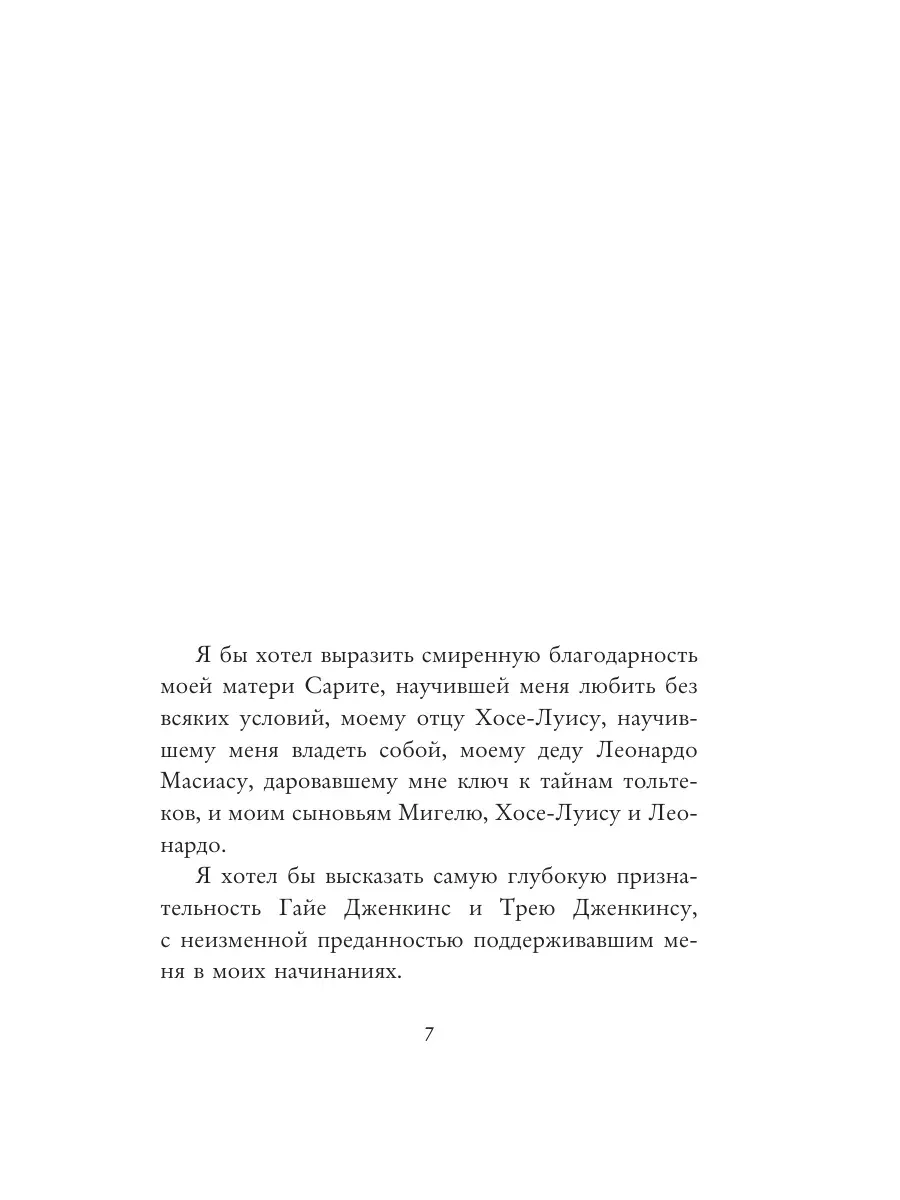 Я бы хотел выразить смиренную благодарность моей матери Сарите, научившей меня любить без всяких условий, моему отцу Хосе-Луису, научившему меня владеть собой, моему деду Леонардо Масиасу, даровавшему мне ключ к тайнам тольтеков, и моим сыновьям Мигелю, Хосе-Луису и Леонардо.

Я хотел бы высказать самую глубокую признательность Гайе Дженкинс и Трею Дженкинсу, с неизменной преданностью поддерживавшим меня в моих начинаниях.

7